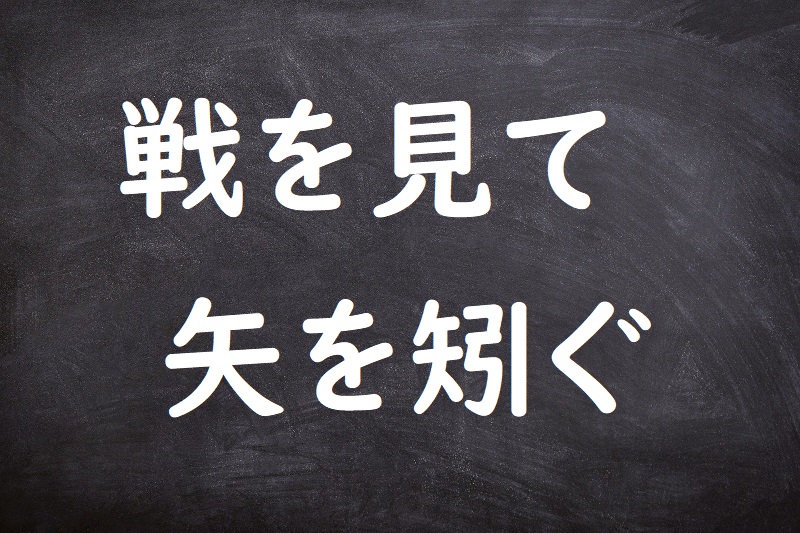 戦を見て
矢を矧ぐ